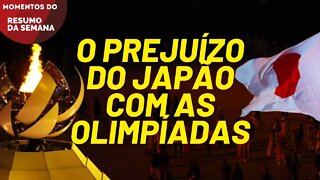 MOMENTOS DO
RESUMO DA SEMANA

O PREJUÍZO DO JAPÃO COM AS OLIMPÍADAS